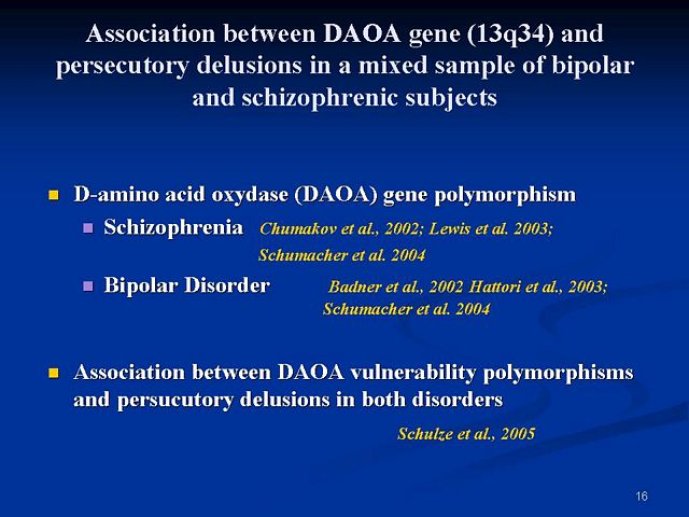 Association between DAOA gene (13q34) and persecutory delusions in a mixed sample of bipolar and schizophrenic subjects

D-amino acid oxydase (DAOA) gene polymorphism

Schizophrenia Chumakov et al., 2002; Lewis et al. 2003; Schumacher et al. 2004

Bipolar Disorder Badner et al., 2002 Hattori et al., 2003; Schumacher et al. 2004

Association between DAOA vulnerability polymorphisms and persucutory delusions in both disorders

Schulze et al., 2005

16